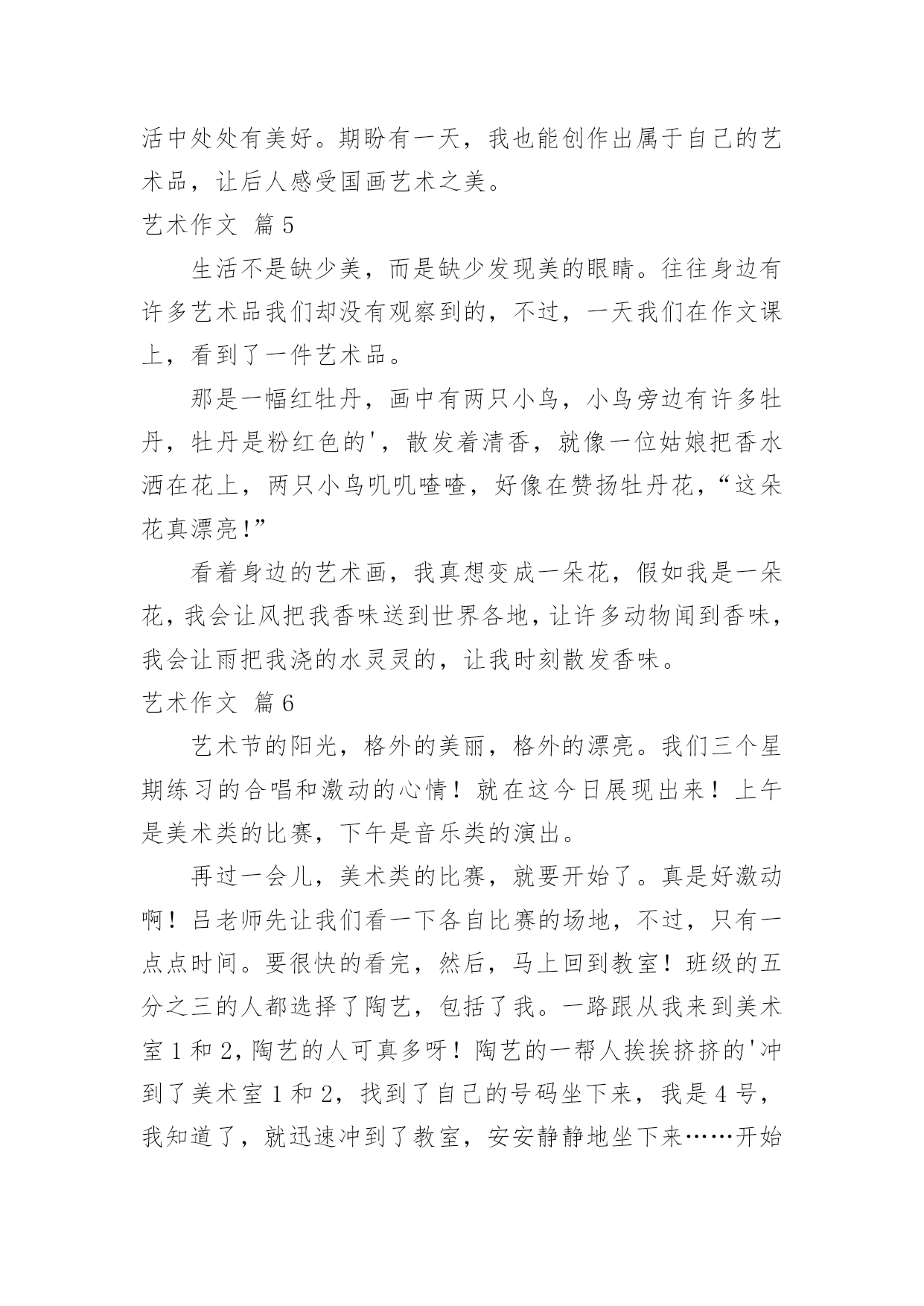 活中处处有美好。期盼有一天，我也能创作出属于自己的艺术品，让后人感受国画艺术之美。

艺术作文 篇5

生活不是缺少美，而是缺少发现美的眼睛。往往身边有许多艺术品我们却没有观察到的，不过，一天我们在作文课上，看到了一件艺术品。

那是一幅红牡丹，画中有两只小鸟，小鸟旁边有许多牡丹，牡丹是粉红色的'，散发着清香，就像一位姑娘把香水洒在花上，两只小鸟叽叽喳喳，好像在赞扬牡丹花，“这朵花真漂亮!”

看着身边的艺术画，我真想变成一朵花，假如我是一朵花，我会让风把我香味送到世界各地，让许多动物闻到香味，我会让雨把我浇的水灵灵的，让我时刻散发香味。

艺术作文 篇6

艺术节的阳光，格外的美丽，格外的漂亮。我们三个星期练习的合唱和激动的心情！就在这今日展现出来！上午是美术类的比赛，下午是音乐类的演出。

再过一会儿，美术类的比赛，就要开始了。真是好激动啊！吕老师先让我们看一下各自比赛的场地，不过，只有一点点时间。要很快的看完，然后，马上回到教室！班级的五分之三的人都选择了陶艺，包括了我。一路跟从我来到美术室1和2，陶艺的人可真多呀！陶艺的一帮人挨挨挤挤的'冲到了美术室1和2，找到了自己的号码坐下来，我是4号，我知道了，就迅速冲到了教室，安安静静地坐下来……开始